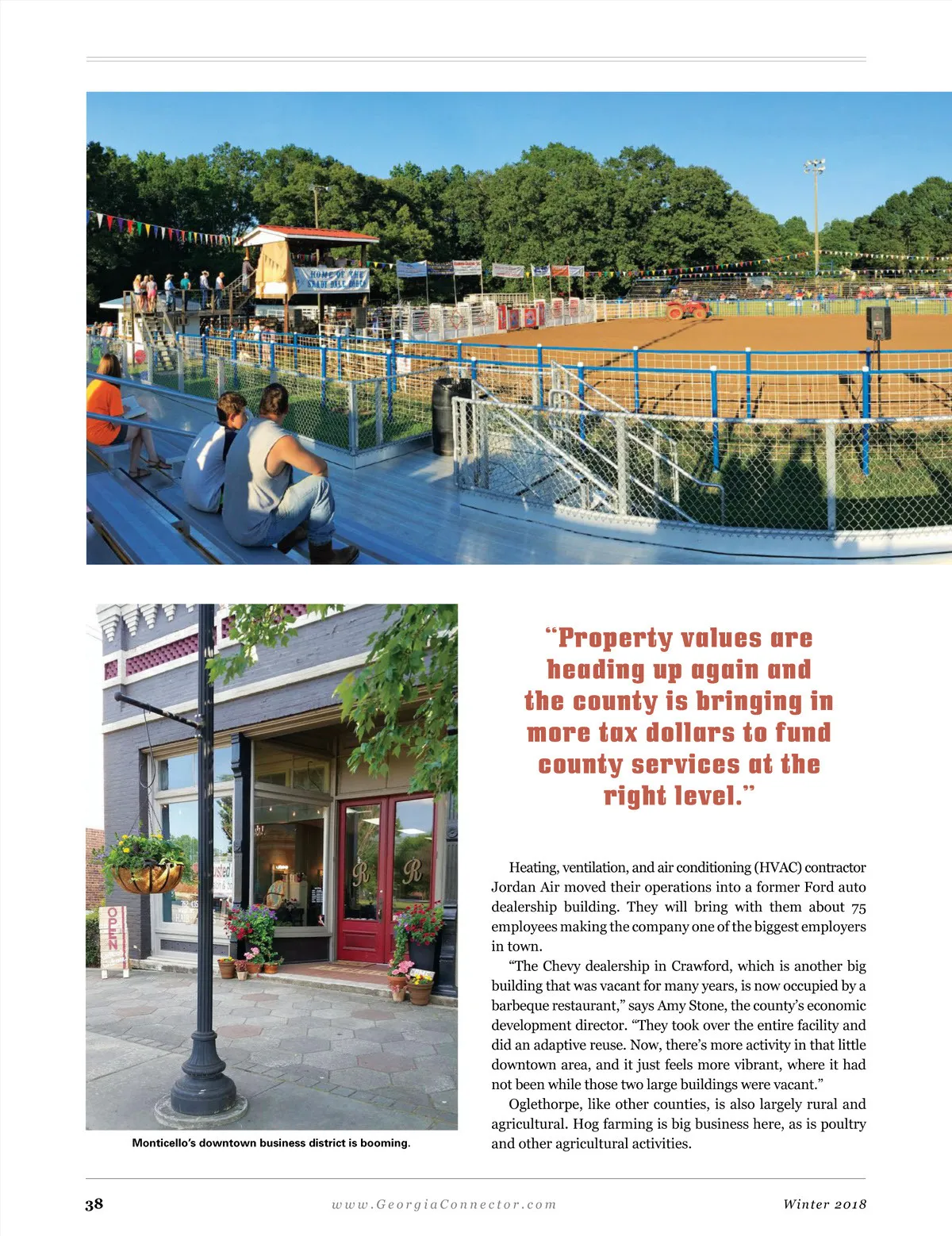 HOME OF THE SHADY DALE RODEO

OPEN

Monticello's downtown business district is booming.

"Property values are heading up again and the county is bringing in more tax dollars to fund county services at the right level."

Heating, ventilation, and air conditioning (HVAC) contractor Jordan Air moved their operations into a former Ford auto dealership building. They will bring with them about 75 employees making the company one of the biggest employers in town.

"The Chevy dealership in Crawford, which is another big building that was vacant for many years, is now occupied by a barbeque restaurant," says Amy Stone, the county's economic development director. "They took over the entire facility and did an adaptive reuse. Now, there's more activity in that little downtown area, and it just feels more vibrant, where it had not been while those two large buildings were vacant."

Oglethorpe, like other counties, is also largely rural and agricultural. Hog farming is big business here, as is poultry and other agricultural activities.

38 www.GeorgiaConnector.com Winter 2018